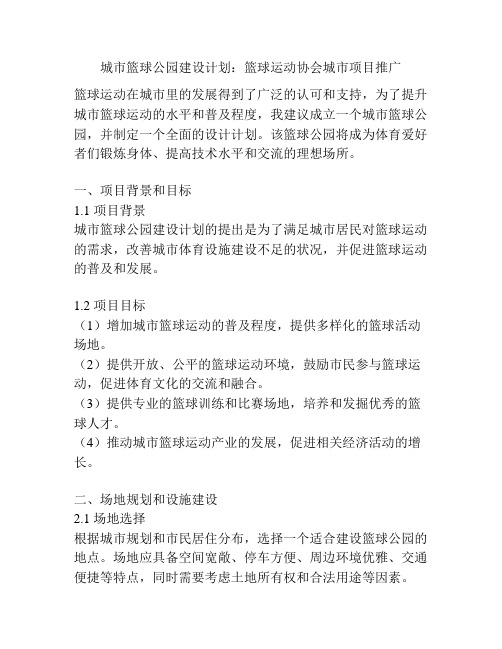 城市篮球公园建设计划：篮球运动协会城市项目推广

篮球运动在城市里的发展得到了广泛的认可和支持，为了提升城市篮球运动的水平和普及程度，我建议成立一个城市篮球公园，并制定一个全面的设计计划。该篮球公园将成为体育爱好者们锻炼身体、提高技术水平和交流的理想场所。

一、项目背景和目标
1.1 项目背景
城市篮球公园建设计划的提出是为了满足城市居民对篮球运动的需求，改善城市体育设施建设不足的状况，并促进篮球运动的普及和发展。

1.2 项目目标
（1）增加城市篮球运动的普及程度，提供多样化的篮球活动场地。
（2）提供开放、公平的篮球运动环境，鼓励市民参与篮球运动，促进体育文化的交流和融合。
（3）提供专业的篮球训练和比赛场地，培养和发掘优秀的篮球人才。
（4）推动城市篮球运动产业的发展，促进相关经济活动的增长。

二、场地规划和设施建设
2.1 场地选择
根据城市规划和市民居住分布，选择一个适合建设篮球公园的地点。场地应具备空间宽敞、停车方便、周边环境优雅、交通便捷等特点，同时需要考虑土地所有权和合法用途等因素。